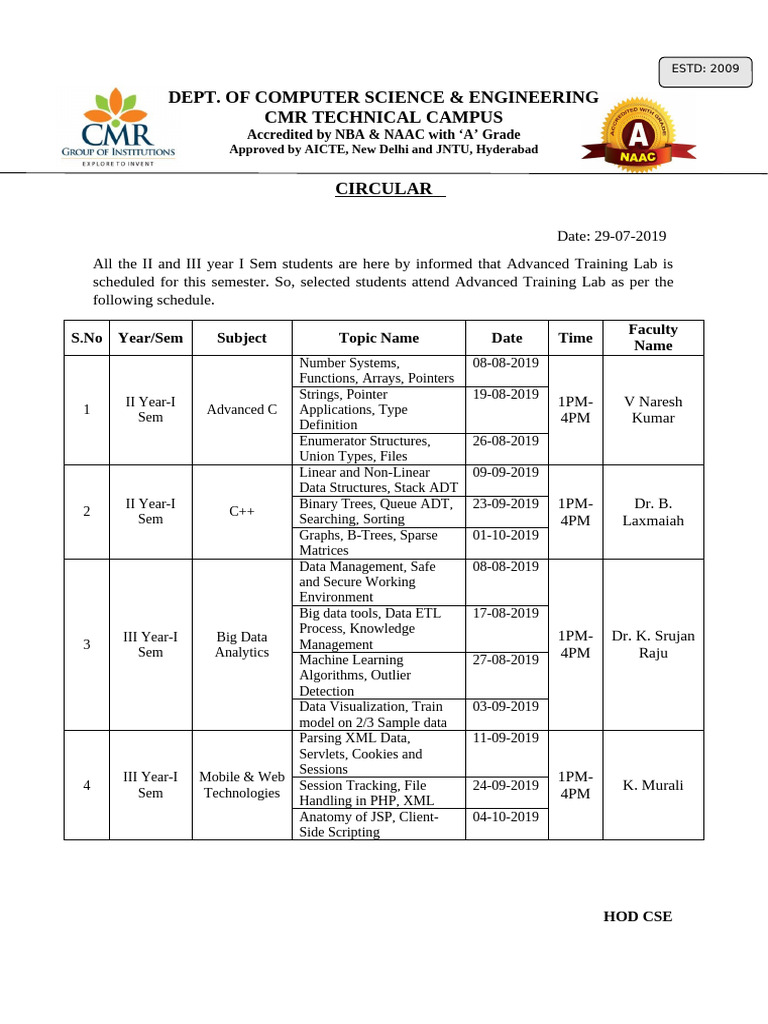 ESTD: 2009

CMR
GROUP OF INSTITUTIONS
EXPLORE TO INVENT

DEPT. OF COMPUTER SCIENCE & ENGINEERING
CMR TECHNICAL CAMPUS
Accredited by NBA & NAAC with 'A' Grade
Approved by AICTE, New Delhi and JNTU, Hyderabad

ACCREDITED WITH GRADE
A
NAAC

CIRCULAR

Date: 29-07-2019

All the II and III year I Sem students are here by informed that Advanced Training Lab is scheduled for this semester. So, selected students attend Advanced Training Lab as per the following schedule.

| S.No | Year/Sem | Subject | Topic Name | Date | Time | Faculty Name |
|---|---|---|---|---|---|---|
| 1 | II Year-I Sem | Advanced C | Number Systems, Functions, Arrays, Pointers | 08-08-2019 | 1PM-4PM | V Naresh Kumar |
| | | | Strings, Pointer Applications, Type Definition | 19-08-2019 | | |
| | | | Enumerator Structures, Union Types, Files | 26-08-2019 | | |
| 2 | II Year-I Sem | C++ | Linear and Non-Linear Data Structures, Stack ADT | 09-09-2019 | 1PM-4PM | Dr. B. Laxmaiah |
| | | | Binary Trees, Queue ADT, Searching, Sorting | 23-09-2019 | | |
| | | | Graphs, B-Trees, Sparse Matrices | 01-10-2019 | | |
| 3 | III Year-I Sem | Big Data Analytics | Data Management, Safe and Secure Working Environment | 08-08-2019 | 1PM-4PM | Dr. K. Srujan Raju |
| | | | Big data tools, Data ETL Process, Knowledge Management | 17-08-2019 | | |
| | | | Machine Learning Algorithms, Outlier Detection | 27-08-2019 | | |
| | | | Data Visualization, Train model on 2/3 Sample data | 03-09-2019 | | |
| 4 | III Year-I Sem | Mobile & Web Technologies | Parsing XML Data, Servlets, Cookies and Sessions | 11-09-2019 | 1PM-4PM | K. Murali |
| | | | Session Tracking, File Handling in PHP, XML | 24-09-2019 | | |
| | | | Anatomy of JSP, Client-Side Scripting | 04-10-2019 | | |

HOD CSE